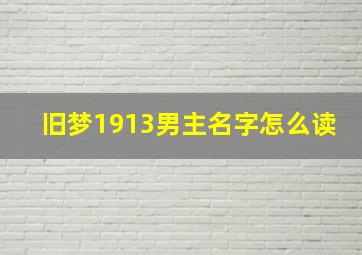 旧梦1913男主名字怎么读